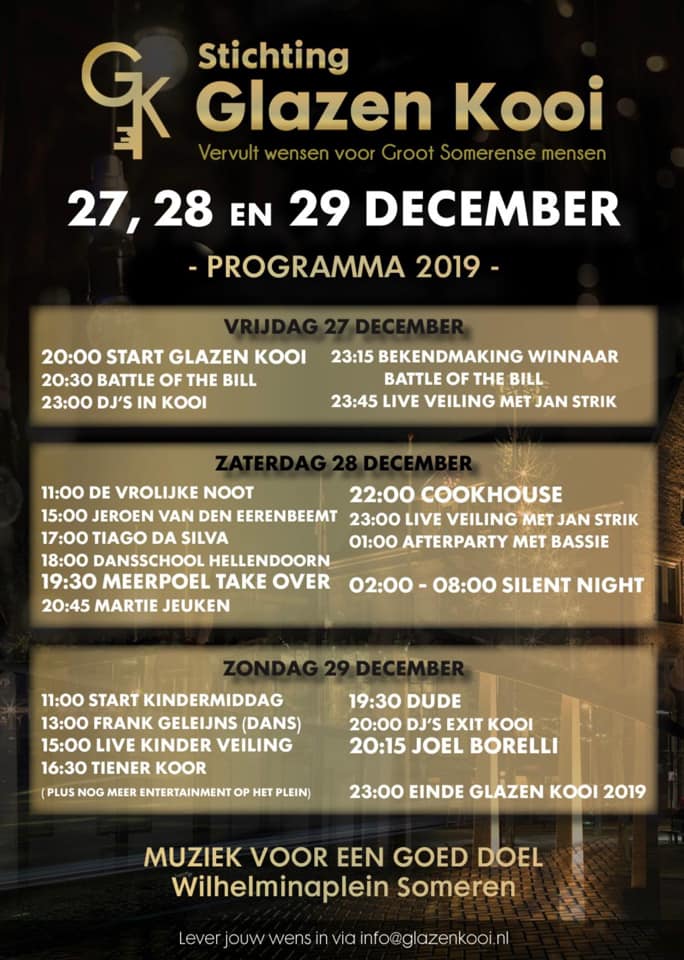 GK

Stichting
Glazen Kooi
Vervult wensen voor Groot Somerense mensen

27, 28 EN 29 DECEMBER

- PROGRAMMA 2019 -

VRIJDAG 27 DECEMBER

20:00 START GLAZEN KOOI
20:30 BATTLE OF THE BILL
23:00 DJ'S IN KOOI

23:15 BEKENDMAKING WINNAAR BATTLE OF THE BILL
23:45 LIVE VEILING MET JAN STRIK

ZATERDAG 28 DECEMBER

11:00 DE VROLIJKE NOOT
15:00 JEROEN VAN DEN EERENBEEMT
17:00 TIAGO DA SILVA
18:00 DANSSCHOOL HELLENDOORN
19:30 MEERPOEL TAKE OVER
20:45 MARTIE JEUKEN

22:00 COOKHOUSE
23:00 LIVE VEILING MET JAN STRIK
01:00 AFTERPARTY MET BASSIE
02:00 - 08:00 SILENT NIGHT

ZONDAG 29 DECEMBER

11:00 START KINDERMIDDAG
13:00 FRANK GELEIJNS (DANS)
15:00 LIVE KINDER VEILING
16:30 TIENER KOOR
( PLUS NOG MEER ENTERTAINMENT OP HET PLEIN)

19:30 DUDE
20:00 DJ'S EXIT KOOI
20:15 JOEL BORELLI
23:00 EINDE GLAZEN KOOI 2019

MUZIEK VOOR EEN GOED DOEL
Wilhelminaplein Someren

Lever jouw wens in via info@glazenkooi.nl